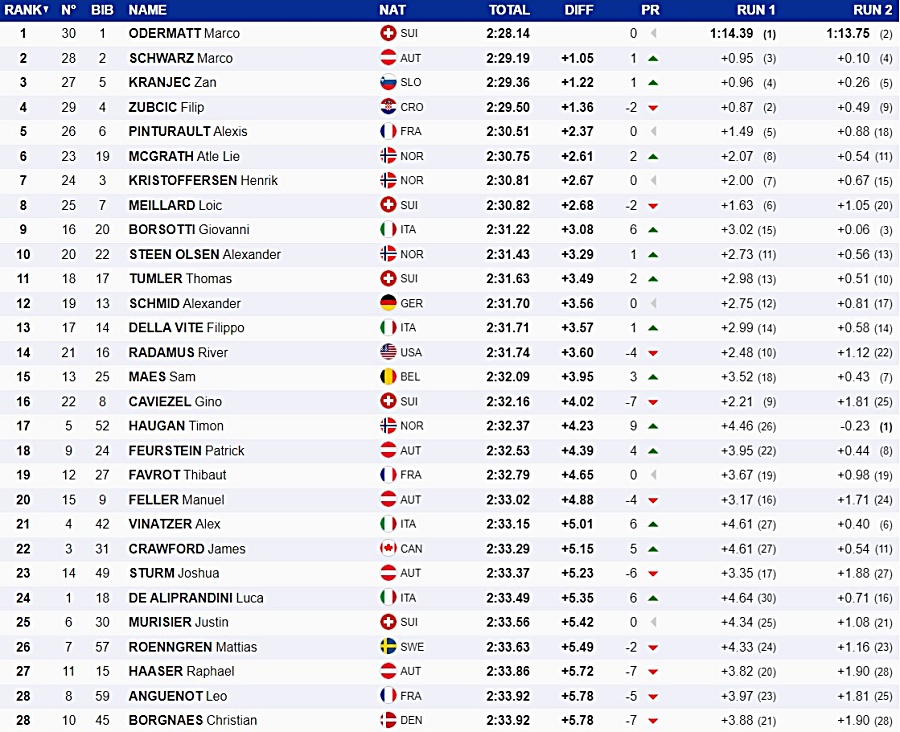 | RANK | N° | BIB | NAME | NAT | TOTAL | DIFF | PR | RUN 1 | RUN 2 |
|---|---|---|---|---|---|---|---|---|---|
| 1 | 30 | 1 | ODERMATT Marco | SUI | 2:28.14 | | 0 | 1:14.39 (1) | 1:13.75 (2) |
| 2 | 28 | 2 | SCHWARZ Marco | AUT | 2:29.19 | +1.05 | 1 | +0.95 (3) | +0.10 (4) |
| 3 | 27 | 5 | KRANJEC Zan | SLO | 2:29.36 | +1.22 | 1 | +0.96 (4) | +0.26 (5) |
| 4 | 29 | 4 | ZUBCIC Filip | CRO | 2:29.50 | +1.36 | -2 | +0.87 (2) | +0.49 (9) |
| 5 | 26 | 6 | PINTURAULT Alexis | FRA | 2:30.51 | +2.37 | 0 | +1.49 (5) | +0.88 (18) |
| 6 | 23 | 19 | MCGRATH Atle Lie | NOR | 2:30.75 | +2.61 | 2 | +2.07 (8) | +0.54 (11) |
| 7 | 24 | 3 | KRISTOFFERSEN Henrik | NOR | 2:30.81 | +2.67 | 0 | +2.00 (7) | +0.67 (15) |
| 8 | 25 | 7 | MEILLARD Loic | SUI | 2:30.82 | +2.68 | -2 | +1.63 (6) | +1.05 (20) |
| 9 | 16 | 20 | BORSOTTI Giovanni | ITA | 2:31.22 | +3.08 | 6 | +3.02 (15) | +0.06 (3) |
| 10 | 20 | 22 | STEEN OLSEN Alexander | NOR | 2:31.43 | +3.29 | 1 | +2.73 (11) | +0.56 (13) |
| 11 | 18 | 17 | TUMLER Thomas | SUI | 2:31.63 | +3.49 | 2 | +2.98 (13) | +0.51 (10) |
| 12 | 19 | 13 | SCHMID Alexander | GER | 2:31.70 | +3.56 | 0 | +2.75 (12) | +0.81 (17) |
| 13 | 17 | 14 | DELLA VITE Filippo | ITA | 2:31.71 | +3.57 | 1 | +2.99 (14) | +0.58 (14) |
| 14 | 21 | 16 | RADAMUS River | USA | 2:31.74 | +3.60 | -4 | +2.48 (10) | +1.12 (22) |
| 15 | 13 | 25 | MAES Sam | BEL | 2:32.09 | +3.95 | 3 | +3.52 (18) | +0.43 (7) |
| 16 | 22 | 8 | CAVIEZEL Gino | SUI | 2:32.16 | +4.02 | -7 | +2.21 (9) | +1.81 (25) |
| 17 | 5 | 52 | HAUGAN Timon | NOR | 2:32.37 | +4.23 | 9 | +4.46 (26) | -0.23 (1) |
| 18 | 9 | 24 | FEURSTEIN Patrick | AUT | 2:32.53 | +4.39 | 4 | +3.95 (22) | +0.44 (8) |
| 19 | 12 | 27 | FAVROT Thibaut | FRA | 2:32.79 | +4.65 | 0 | +3.67 (19) | +0.98 (19) |
| 20 | 15 | 9 | FELLER Manuel | AUT | 2:33.02 | +4.88 | -4 | +3.17 (16) | +1.71 (24) |
| 21 | 4 | 42 | VINATZER Alex | ITA | 2:33.15 | +5.01 | 6 | +4.61 (27) | +0.40 (6) |
| 22 | 3 | 31 | CRAWFORD James | CAN | 2:33.29 | +5.15 | 5 | +4.61 (27) | +0.54 (11) |
| 23 | 14 | 49 | STURM Joshua | AUT | 2:33.37 | +5.23 | -6 | +3.35 (17) | +1.88 (27) |
| 24 | 1 | 18 | DE ALIPRANDINI Luca | ITA | 2:33.49 | +5.35 | 6 | +4.64 (30) | +0.71 (16) |
| 25 | 6 | 30 | MURISIER Justin | SUI | 2:33.56 | +5.42 | 0 | +4.34 (25) | +1.08 (21) |
| 26 | 7 | 57 | ROENNGREN Mattias | SWE | 2:33.63 | +5.49 | -2 | +4.33 (24) | +1.16 (23) |
| 27 | 11 | 15 | HAASER Raphael | AUT | 2:33.86 | +5.72 | -7 | +3.82 (20) | +1.90 (28) |
| 28 | 8 | 59 | ANGUENOT Leo | FRA | 2:33.92 | +5.78 | -5 | +3.97 (23) | +1.81 (25) |
| 28 | 10 | 45 | BORGNAES Christian | DEN | 2:33.92 | +5.78 | -7 | +3.88 (21) | +1.90 (28) |